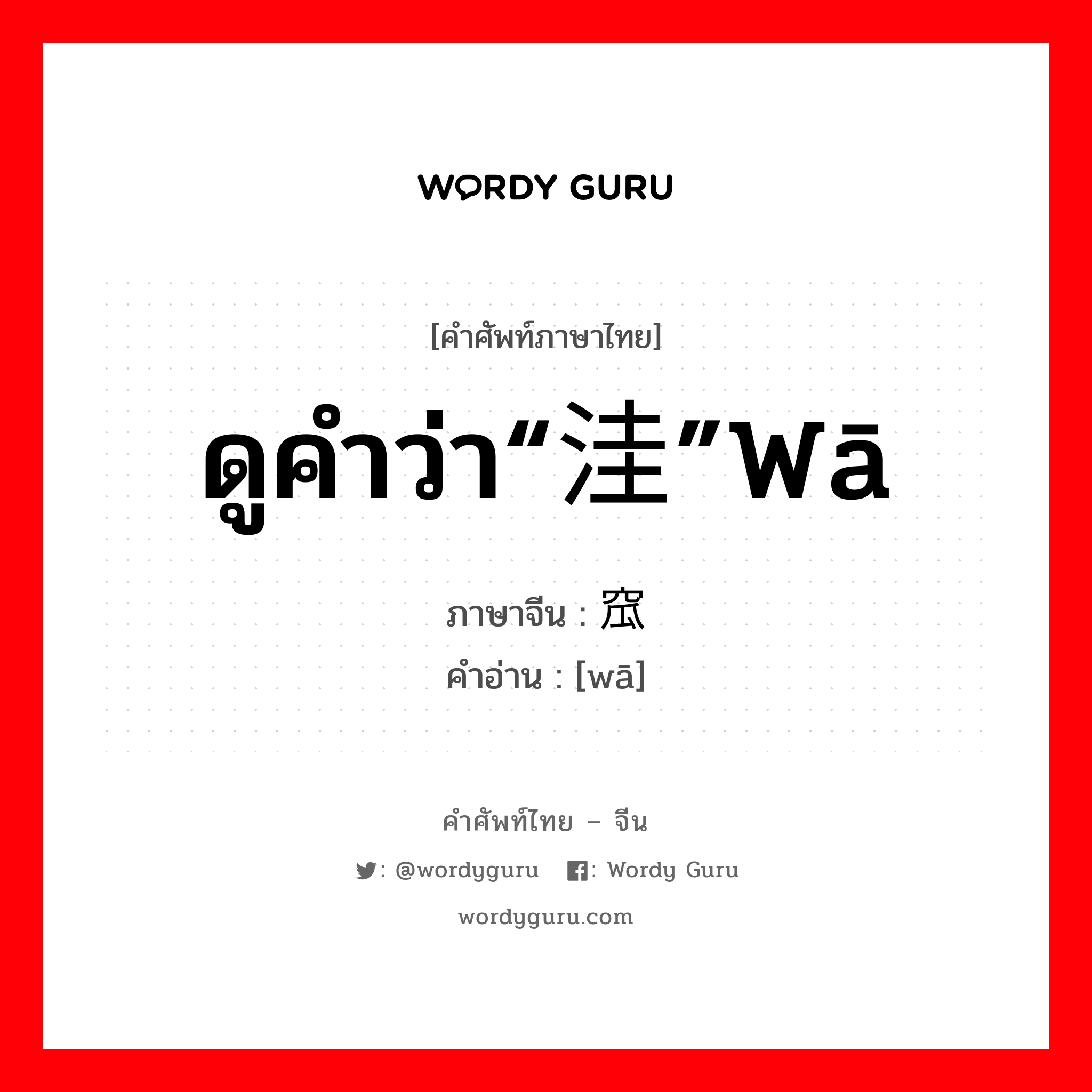 WORDY GURU

[คำศัพท์ภาษาไทย]

ดูคำว่า“洼”wā

ภาษาจีน : 窊
คำอ่าน : [wā]

คำศัพท์ไทย – จีน

: @wordyguru : Wordy Guru

wordyguru.com